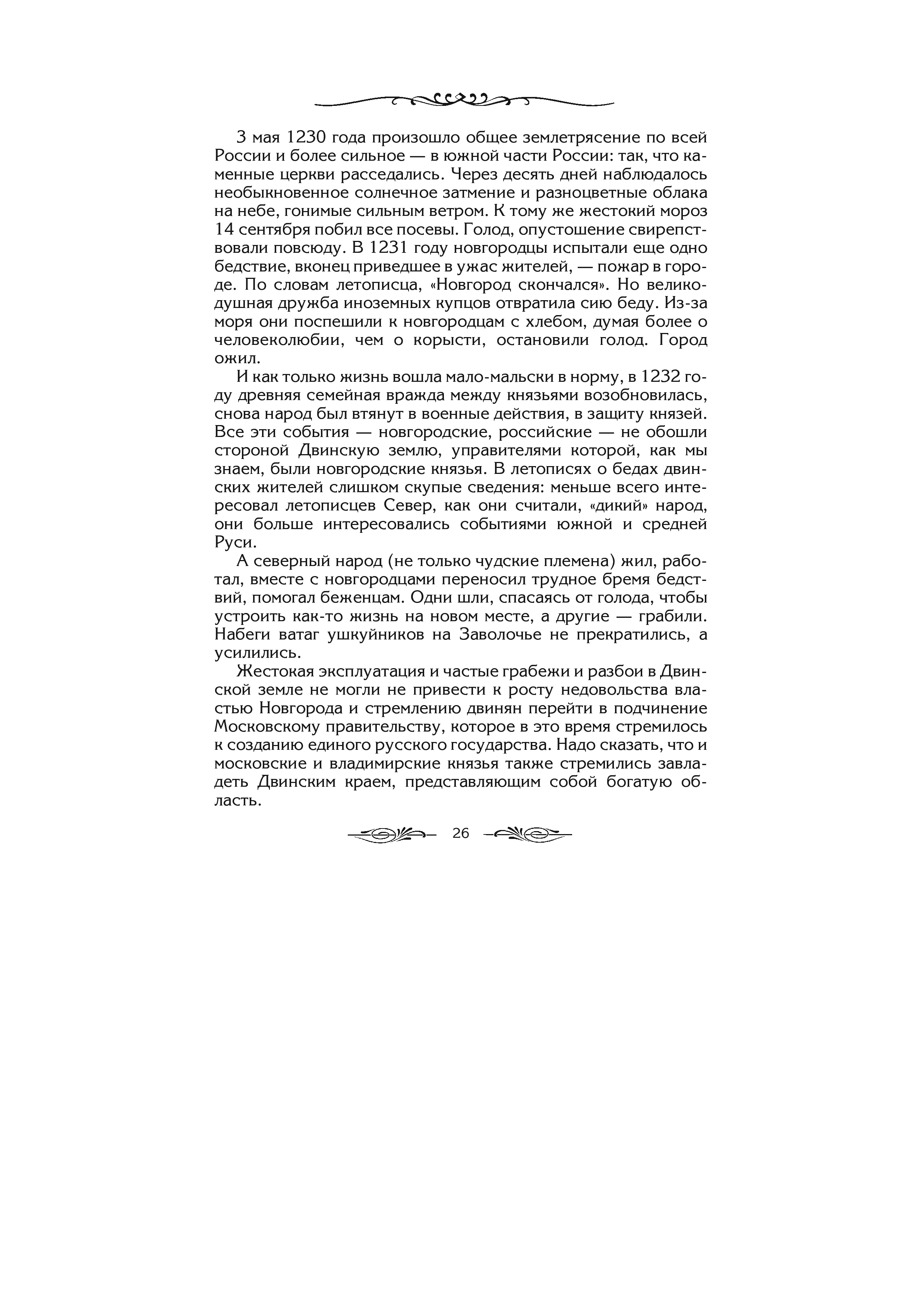 3 мая 1230 года произошло общее землетрясение по всей России и более сильное — в южной части России: так, что каменные церкви расседались. Через десять дней наблюдалось необыкновенное солнечное затмение и разноцветные облака на небе, гонимые сильным ветром. К тому же жестокий мороз 14 сентября побил все посевы. Голод, опустошение свирепствовали повсюду. В 1231 году новгородцы испытали еще одно бедствие, вконец приведшее в ужас жителей, — пожар в городе. По словам летописца, «Новгород скончался». Но великодушная дружба иноземных купцов отвратила сию беду. Из-за моря они поспешили к новгородцам с хлебом, думая более о человеколюбии, чем о корысти, остановили голод. Город ожил.

И как только жизнь вошла мало-мальски в норму, в 1232 году древняя семейная вражда между князьями возобновилась, снова народ был втянут в военные действия, в защиту князей. Все эти события — новгородские, российские — не обошли стороной Двинскую землю, управителями которой, как мы знаем, были новгородские князья. В летописях о бедах двинских жителей слишком скупые сведения: меньше всего интересовал летописцев Север, как они считали, «дикий» народ, они больше интересовались событиями южной и средней Руси.

А северный народ (не только чудские племена) жил, работал, вместе с новгородцами переносил трудное бремя бедствий, помогал беженцам. Одни шли, спасаясь от голода, чтобы устроить как-то жизнь на новом месте, а другие — грабили. Набеги ватаг ушкуйников на Заволочье не прекратились, а усилились.

Жестокая эксплуатация и частые грабежи и разбои в Двинской земле не могли не привести к росту недовольства властью Новгорода и стремлению двинян перейти в подчинение Московскому правительству, которое в это время стремилось к созданию единого русского государства. Надо сказать, что и московские и владимирские князья также стремились завладеть Двинским краем, представляющим собой богатую область.

26